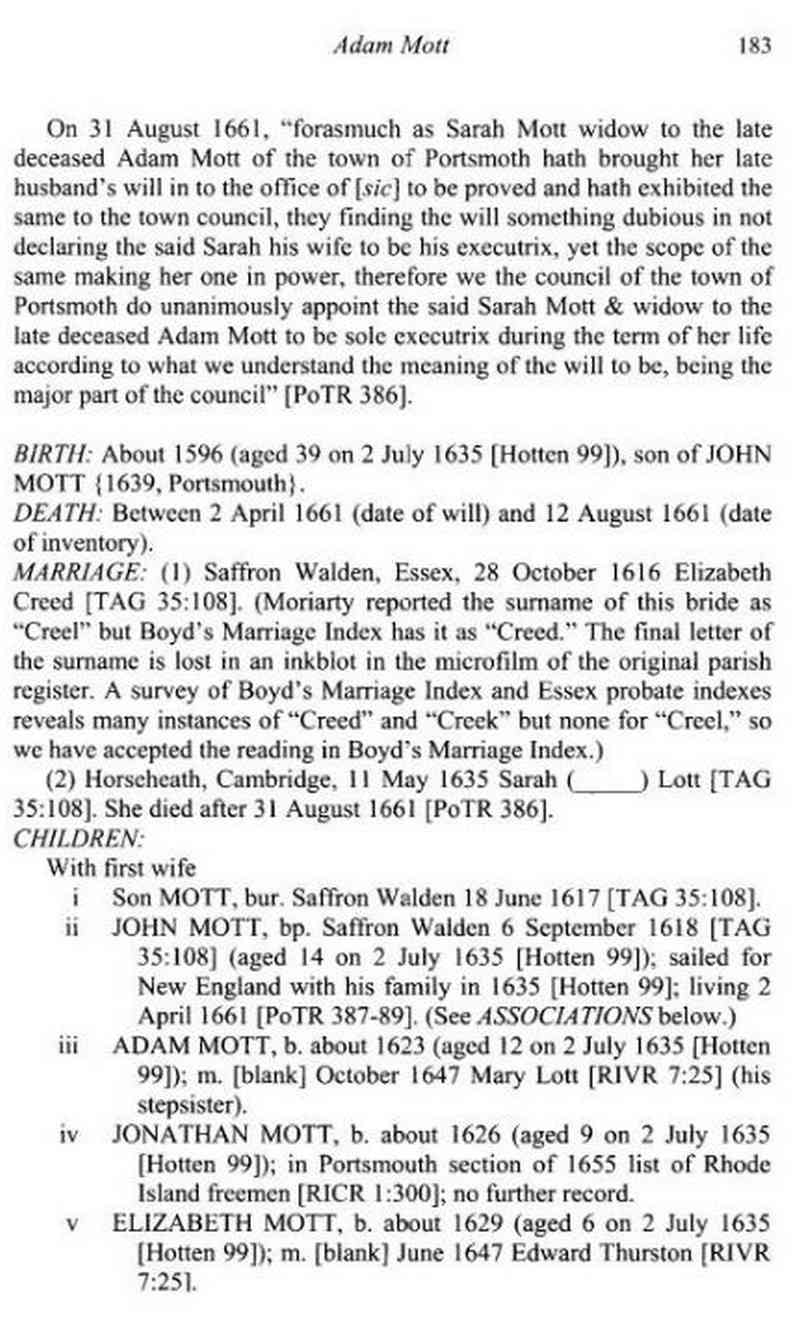 Adam Mott 183

On 31 August 1661, "forasmuch as Sarah Mott widow to the late deceased Adam Mott of the town of Portsmoth hath brought her late husband's will in to the office of [sic] to be proved and hath exhibited the same to the town council, they finding the will something dubious in not declaring the said Sarah his wife to be his executrix, yet the scope of the same making her one in power, therefore we the council of the town of Portsmoth do unanimously appoint the said Sarah Mott & widow to the late deceased Adam Mott to be sole executrix during the term of her life according to what we understand the meaning of the will to be, being the major part of the council" [PoTR 386].

BIRTH: About 1596 (aged 39 on 2 July 1635 [Hotten 99]), son of JOHN MOTT {1639, Portsmouth}.
DEATH: Between 2 April 1661 (date of will) and 12 August 1661 (date of inventory).
MARRIAGE: (1) Saffron Walden, Essex, 28 October 1616 Elizabeth Creed [TAG 35:108]. (Moriarty reported the surname of this bride as "Creel" but Boyd's Marriage Index has it as "Creed." The final letter of the surname is lost in an inkblot in the microfilm of the original parish register. A survey of Boyd's Marriage Index and Essex probate indexes reveals many instances of "Creed" and "Creek" but none for "Creel," so we have accepted the reading in Boyd's Marriage Index.)
(2) Horseheath, Cambridge, 11 May 1635 Sarah (_____) Lott [TAG 35:108]. She died after 31 August 1661 [PoTR 386].
CHILDREN:
With first wife
i Son MOTT, bur. Saffron Walden 18 June 1617 [TAG 35:108].
ii JOHN MOTT, bp. Saffron Walden 6 September 1618 [TAG 35:108] (aged 14 on 2 July 1635 [Hotten 99]); sailed for New England with his family in 1635 [Hotten 99]; living 2 April 1661 [PoTR 387-89]. (See ASSOCIATIONS below.)
iii ADAM MOTT, b. about 1623 (aged 12 on 2 July 1635 [Hotten 99]); m. [blank] October 1647 Mary Lott [RIVR 7:25] (his stepsister).
iv JONATHAN MOTT, b. about 1626 (aged 9 on 2 July 1635 [Hotten 99]); in Portsmouth section of 1655 list of Rhode Island freemen [RICR 1:300]; no further record.
v ELIZABETH MOTT, b. about 1629 (aged 6 on 2 July 1635 [Hotten 99]); m. [blank] June 1647 Edward Thurston [RIVR 7:25].